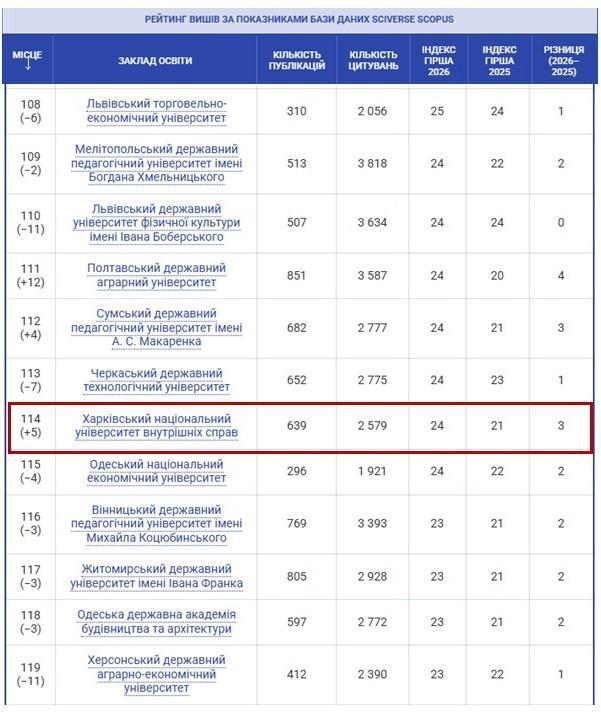 РЕЙТИНГ ВИШІВ ЗА ПОКАЗНИКАМИ БАЗИ ДАНИХ SCIVERSE SCOPUS

| МІСЦЕ ↓ | ЗАКЛАД ОСВІТИ | КІЛЬКІСТЬ ПУБЛІКАЦІЙ | КІЛЬКІСТЬ ЦИТУВАНЬ | ІНДЕКС ГІРША 2026 | ІНДЕКС ГІРША 2025 | РІЗНИЦЯ (2026–2025) |
|---|---|---|---|---|---|---|
| 108 (−6) | Львівський торговельно-економічний університет | 310 | 2 056 | 25 | 24 | 1 |
| 109 (−2) | Мелітопольський державний педагогічний університет імені Богдана Хмельницького | 513 | 3 818 | 24 | 22 | 2 |
| 110 (−11) | Львівський державний університет фізичної культури імені Івана Боберського | 507 | 3 634 | 24 | 24 | 0 |
| 111 (+12) | Полтавський державний аграрний університет | 851 | 3 587 | 24 | 20 | 4 |
| 112 (+4) | Сумський державний педагогічний університет імені А. С. Макаренка | 682 | 2 777 | 24 | 21 | 3 |
| 113 (−7) | Черкаський державний технологічний університет | 652 | 2 775 | 24 | 23 | 1 |
| 114 (+5) | Харківський національний університет внутрішніх справ | 639 | 2 579 | 24 | 21 | 3 |
| 115 (−4) | Одеський національний економічний університет | 296 | 1 921 | 24 | 22 | 2 |
| 116 (−3) | Вінницький державний педагогічний університет імені Михайла Коцюбинського | 769 | 3 393 | 23 | 21 | 2 |
| 117 (−3) | Житомирський державний університет імені Івана Франка | 805 | 2 928 | 23 | 21 | 2 |
| 118 (−3) | Одеська державна академія будівництва та архітектури | 597 | 2 772 | 23 | 21 | 2 |
| 119 (−11) | Херсонський державний аграрно-економічний університет | 412 | 2 390 | 23 | 22 | 1 |